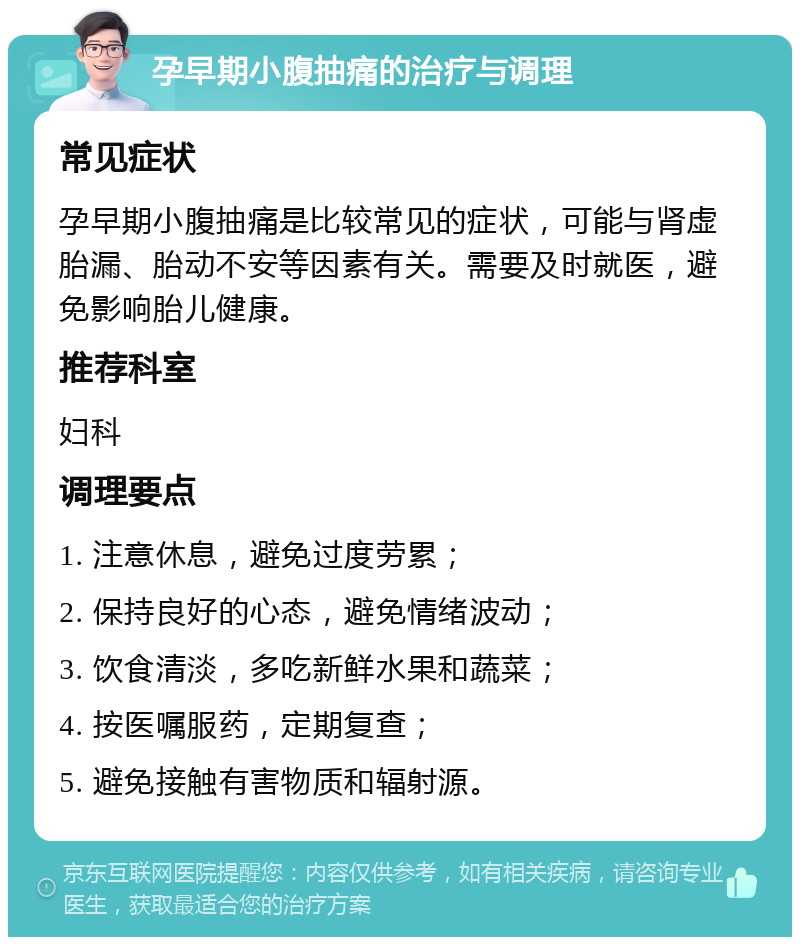 孕早期小腹抽痛的治疗与调理

常见症状

孕早期小腹抽痛是比较常见的症状，可能与肾虚胎漏、胎动不安等因素有关。需要及时就医，避免影响胎儿健康。

推荐科室

妇科

调理要点

1. 注意休息，避免过度劳累；

2. 保持良好的心态，避免情绪波动；

3. 饮食清淡，多吃新鲜水果和蔬菜；

4. 按医嘱服药，定期复查；

5. 避免接触有害物质和辐射源。

京东互联网医院提醒您：内容仅供参考，如有相关疾病，请咨询专业医生，获取最适合您的治疗方案